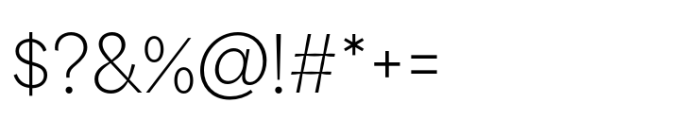 \$?&%@!#*+=